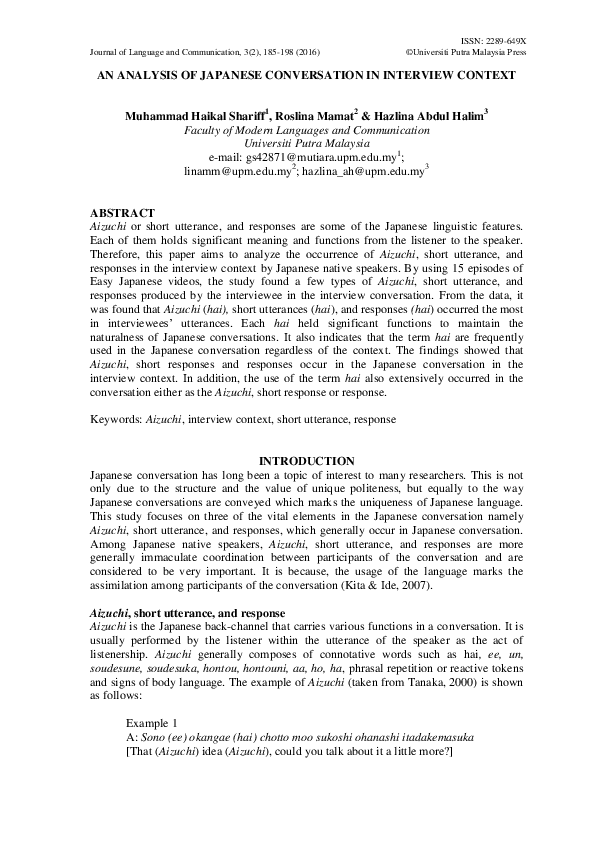 ISSN: 2289-649X

Journal of Language and Communication, 3(2), 185-198 (2016)

©Universiti Putra Malaysia Press

AN ANALYSIS OF JAPANESE CONVERSATION IN INTERVIEW CONTEXT

Muhammad Haikal Shariff$^1$, Roslina Mamat$^2$ & Hazlina Abdul Halim$^3$
Faculty of Modern Languages and Communication
Universiti Putra Malaysia
e-mail: gs42871@mutiara.upm.edu.my$^1$; linamm@upm.edu.my$^2$; hazlina_ah@upm.edu.my$^3$

ABSTRACT
Aizuchi or short utterance, and responses are some of the Japanese linguistic features. Each of them holds significant meaning and functions from the listener to the speaker. Therefore, this paper aims to analyze the occurrence of Aizuchi, short utterance, and responses in the interview context by Japanese native speakers. By using 15 episodes of Easy Japanese videos, the study found a few types of Aizuchi, short utterance, and responses produced by the interviewee in the interview conversation. From the data, it was found that Aizuchi (hai), short utterances (hai), and responses (hai) occurred the most in interviewees' utterances. Each hai held significant functions to maintain the naturalness of Japanese conversations. It also indicates that the term hai are frequently used in the Japanese conversation regardless of the context. The findings showed that Aizuchi, short responses and responses occur in the Japanese conversation in the interview context. In addition, the use of the term hai also extensively occurred in the conversation either as the Aizuchi, short response or response.

Keywords: Aizuchi, interview context, short utterance, response

INTRODUCTION
Japanese conversation has long been a topic of interest to many researchers. This is not only due to the structure and the value of unique politeness, but equally to the way Japanese conversations are conveyed which marks the uniqueness of Japanese language. This study focuses on three of the vital elements in the Japanese conversation namely Aizuchi, short utterance, and responses, which generally occur in Japanese conversation. Among Japanese native speakers, Aizuchi, short utterance, and responses are more generally immaculate coordination between participants of the conversation and are considered to be very important. It is because, the usage of the language marks the assimilation among participants of the conversation (Kita & Ide, 2007).

Aizuchi, short utterance, and response
Aizuchi is the Japanese back-channel that carries various functions in a conversation. It is usually performed by the listener within the utterance of the speaker as the act of listenership. Aizuchi generally composes of connotative words such as hai, ee, un, soudesune, soudesuka, hontou, hontouni, aa, ho, ha, phrasal repetition or reactive tokens and signs of body language. The example of Aizuchi (taken from Tanaka, 2000) is shown as follows:

Example 1
A: Sono (ee) okangae (hai) chotto moo sukoshi ohanashi itadakemasuka
[That (Aizuchi) idea (Aizuchi), could you talk about it a little more?]